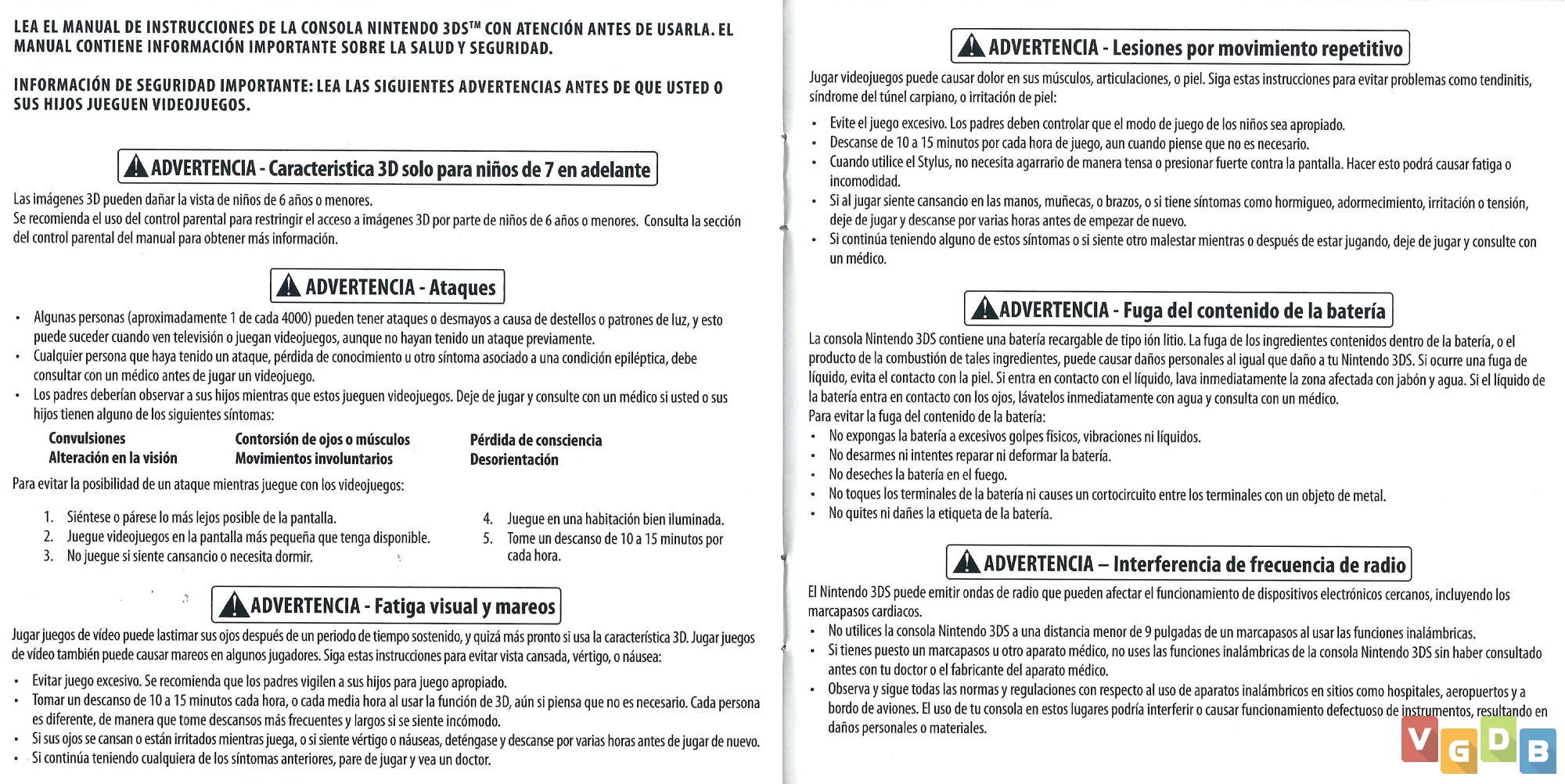 LEA EL MANUAL DE INSTRUCCIONES DE LA CONSOLA NINTENDO 3DS™ CON ATENCIÓN ANTES DE USARLA. EL MANUAL CONTIENE INFORMACIÓN IMPORTANTE SOBRE LA SALUD Y SEGURIDAD.

INFORMACIÓN DE SEGURIDAD IMPORTANTE: LEA LAS SIGUIENTES ADVERTENCIAS ANTES DE QUE USTED O SUS HIJOS JUEGUEN VIDEOJUEGOS.

ADVERTENCIA - Caracteristica 3D solo para niños de 7 en adelante

Las imágenes 3D pueden dañar la vista de niños de 6 años o menores.
Se recomienda el uso del control parental para restringir el acceso a imágenes 3D por parte de niños de 6 años o menores. Consulta la sección del control parental del manual para obtener más información.

ADVERTENCIA - Ataques

• Algunas personas (aproximadamente 1 de cada 4000) pueden tener ataques o desmayos a causa de destellos o patrones de luz, y esto puede suceder cuando ven televisión o juegan videojuegos, aunque no hayan tenido un ataque previamente.
• Cualquier persona que haya tenido un ataque, pérdida de conocimiento u otro síntoma asociado a una condición epiléptica, debe consultar con un médico antes de jugar un videojuego.
• Los padres deberían observar a sus hijos mientras que estos jueguen videojuegos. Deje de jugar y consulte con un médico si usted o sus hijos tienen alguno de los siguientes síntomas:

Convulsiones
Alteración en la visión
Contorsión de ojos o músculos
Movimientos involuntarios
Pérdida de consciencia
Desorientación

Para evitar la posibilidad de un ataque mientras juegue con los videojuegos:

1. Siéntese o párese lo más lejos posible de la pantalla.
2. Juegue videojuegos en la pantalla más pequeña que tenga disponible.
3. No juegue si siente cansancio o necesita dormir.
4. Juegue en una habitación bien iluminada.
5. Tome un descanso de 10 a 15 minutos por cada hora.

ADVERTENCIA - Fatiga visual y mareos

Jugar juegos de vídeo puede lastimar sus ojos después de un periodo de tiempo sostenido, y quizá más pronto si usa la característica 3D. Jugar juegos de vídeo también puede causar mareos en algunos jugadores. Siga estas instrucciones para evitar vista cansada, vértigo, o náusea:

• Evitar juego excesivo. Se recomienda que los padres vigilen a sus hijos para juego apropiado.
• Tomar un descanso de 10 a 15 minutos cada hora, o cada media hora al usar la función de 3D, aún si piensa que no es necesario. Cada persona es diferente, de manera que tome descansos más frecuentes y largos si se siente incómodo.
• Si sus ojos se cansan o están irritados mientras juega, o si siente vértigo o náuseas, deténgase y descanse por varias horas antes de jugar de nuevo.
• Si continúa teniendo cualquiera de los síntomas anteriores, pare de jugar y vea un doctor.

ADVERTENCIA - Lesiones por movimiento repetitivo

Jugar videojuegos puede causar dolor en sus músculos, articulaciones, o piel. Siga estas instrucciones para evitar problemas como tendinitis, síndrome del túnel carpiano, o irritación de piel:

• Evite el juego excesivo. Los padres deben controlar que el modo de juego de los niños sea apropiado.
• Descanse de 10 a 15 minutos por cada hora de juego, aun cuando piense que no es necesario.
• Cuando utilice el Stylus, no necesita agarrario de manera tensa o presionar fuerte contra la pantalla. Hacer esto podrá causar fatiga o incomodidad.
• Si al jugar siente cansancio en las manos, muñecas, o brazos, o si tiene síntomas como hormigueo, adormecimiento, irritación o tensión, deje de jugar y descanse por varias horas antes de empezar de nuevo.
• Si continúa teniendo alguno de estos síntomas o si siente otro malestar mientras o después de estar jugando, deje de jugar y consulte con un médico.

ADVERTENCIA - Fuga del contenido de la batería

La consola Nintendo 3DS contiene una batería recargable de tipo ión litio. La fuga de los ingredientes contenidos dentro de la batería, o el producto de la combustión de tales ingredientes, puede causar daños personales al igual que daño a tu Nintendo 3DS. Si ocurre una fuga de líquido, evita el contacto con la piel. Si entra en contacto con el líquido, lava inmediatamente la zona afectada con jabón y agua. Si el líquido de la batería entra en contacto con los ojos, lávatelos inmediatamente con agua y consulta con un médico.
Para evitar la fuga del contenido de la batería:
• No expongas la batería a excesivos golpes físicos, vibraciones ni líquidos.
• No desarmes ni intentes reparar ni deformar la batería.
• No deseches la batería en el fuego.
• No toques los terminales de la batería ni causes un cortocircuito entre los terminales con un objeto de metal.
• No quites ni dañes la etiqueta de la batería.

ADVERTENCIA – Interferencia de frecuencia de radio

El Nintendo 3DS puede emitir ondas de radio que pueden afectar el funcionamiento de dispositivos electrónicos cercanos, incluyendo los marcapasos cardiacos.
• No utilices la consola Nintendo 3DS a una distancia menor de 9 pulgadas de un marcapasos al usar las funciones inalámbricas.
• Si tienes puesto un marcapasos u otro aparato médico, no uses las funciones inalámbricas de la consola Nintendo 3DS sin haber consultado antes con tu doctor o el fabricante del aparato médico.
• Observa y sigue todas las normas y regulaciones con respecto al uso de aparatos inalámbricos en sitios como hospitales, aeropuertos y a bordo de aviones. El uso de tu consola en estos lugares podría interferir o causar funcionamiento defectuoso de instrumentos, resultando en daños personales o materiales.

VGDB